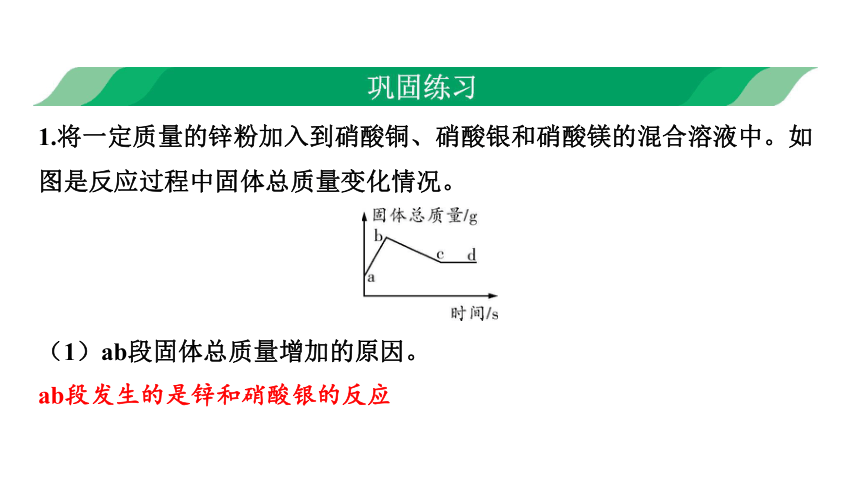 巩固练习

1.将一定质量的锌粉加入到硝酸铜、硝酸银和硝酸镁的混合溶液中。如图是反应过程中固体总质量变化情况。

固体总质量/g
b
c d
a
时间/s

（1）ab段固体总质量增加的原因。

ab段发生的是锌和硝酸银的反应